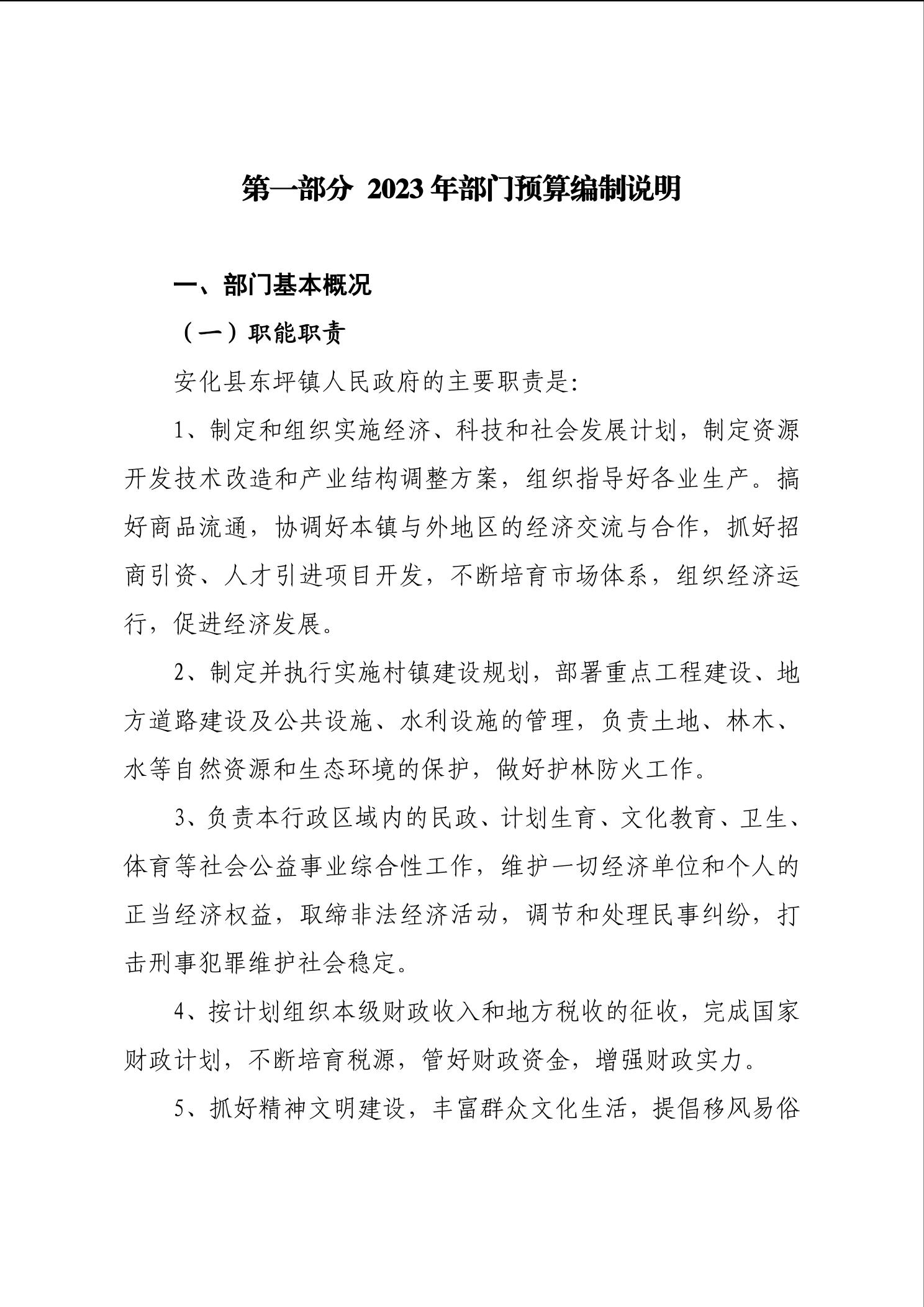 第一部分 2023年部门预算编制说明

一、部门基本概况

（一）职能职责

安化县东坪镇人民政府的主要职责是:

1、制定和组织实施经济、科技和社会发展计划，制定资源开发技术改造和产业结构调整方案，组织指导好各业生产。搞好商品流通，协调好本镇与外地区的经济交流与合作，抓好招商引资、人才引进项目开发，不断培育市场体系，组织经济运行，促进经济发展。

2、制定并执行实施村镇建设规划，部署重点工程建设、地方道路建设及公共设施、水利设施的管理，负责土地、林木、水等自然资源和生态环境的保护，做好护林防火工作。

3、负责本行政区域内的民政、计划生育、文化教育、卫生、体育等社会公益事业综合性工作，维护一切经济单位和个人的正当经济权益，取缔非法经济活动，调节和处理民事纠纷，打击刑事犯罪维护社会稳定。

4、按计划组织本级财政收入和地方税收的征收，完成国家财政计划，不断培育税源，管好财政资金，增强财政实力。

5、抓好精神文明建设，丰富群众文化生活，提倡移风易俗